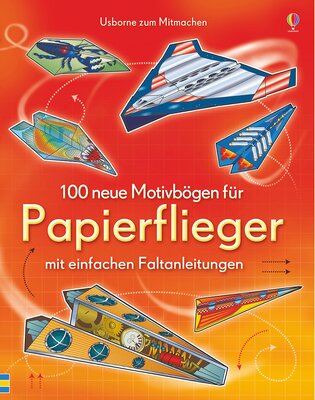 Usborne zum Mitmachen

100 neue Motivbögen für
Papierflieger
mit einfachen Faltanleitungen